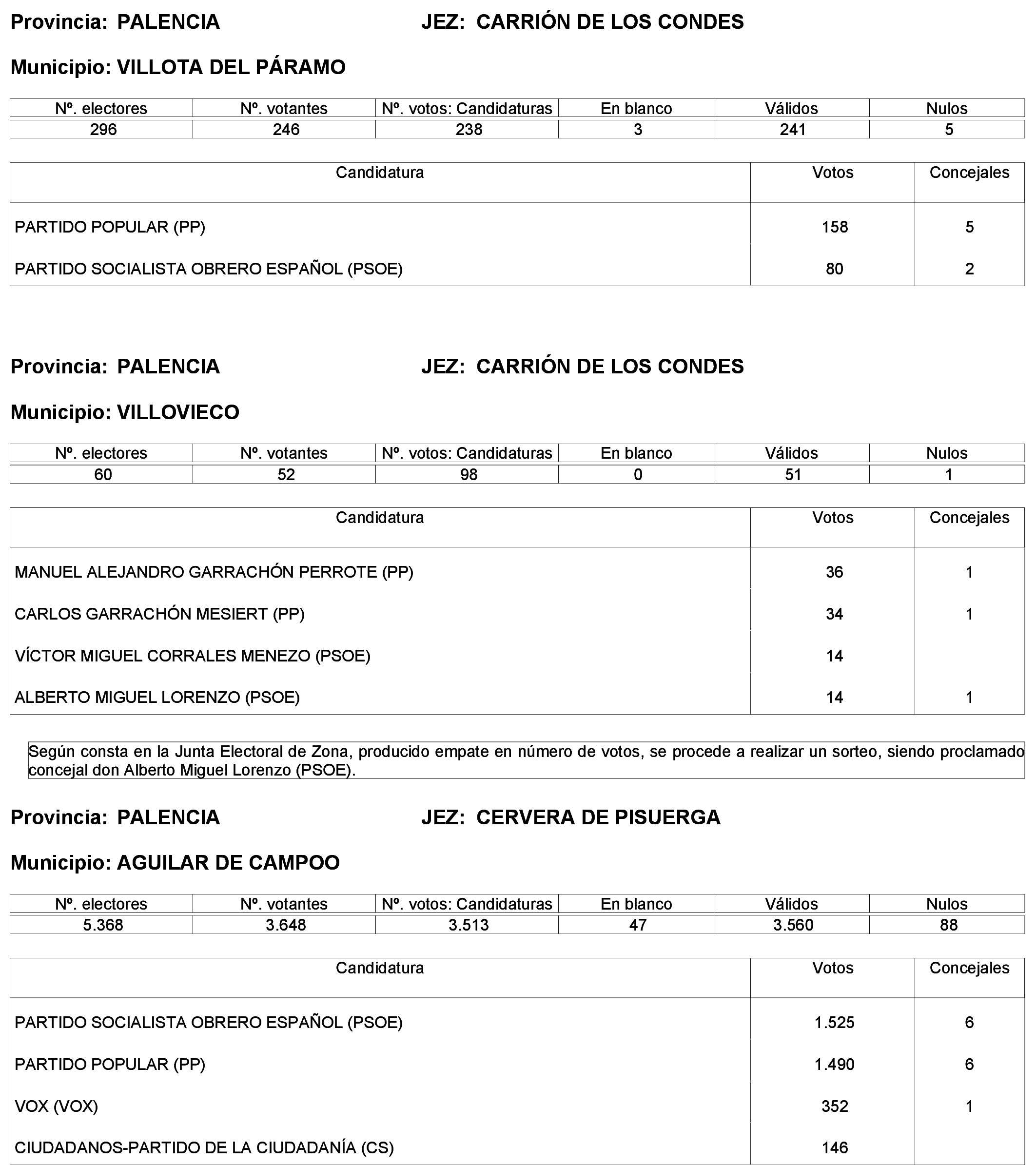 Provincia: PALENCIA JEZ: CARRIÓN DE LOS CONDES

Municipio: VILLOTA DEL PÁRAMO

| Nº. electores | Nº. votantes | Nº. votos: Candidaturas | En blanco | Válidos | Nulos |
|---|---|---|---|---|---|
| 296 | 246 | 238 | 3 | 241 | 5 |

| Candidatura | Votos | Concejales |
|---|---|---|
| PARTIDO POPULAR (PP) | 158 | 5 |
| PARTIDO SOCIALISTA OBRERO ESPAÑOL (PSOE) | 80 | 2 |

Provincia: PALENCIA JEZ: CARRIÓN DE LOS CONDES

Municipio: VILLOVIECO

| Nº. electores | Nº. votantes | Nº. votos: Candidaturas | En blanco | Válidos | Nulos |
|---|---|---|---|---|---|
| 60 | 52 | 98 | 0 | 51 | 1 |

| Candidatura | Votos | Concejales |
|---|---|---|
| MANUEL ALEJANDRO GARRACHÓN PERROTE (PP) | 36 | 1 |
| CARLOS GARRACHÓN MESIERT (PP) | 34 | 1 |
| VÍCTOR MIGUEL CORRALES MENEZO (PSOE) | 14 | |
| ALBERTO MIGUEL LORENZO (PSOE) | 14 | 1 |

Según consta en la Junta Electoral de Zona, producido empate en número de votos, se procede a realizar un sorteo, siendo proclamado concejal don Alberto Miguel Lorenzo (PSOE).

Provincia: PALENCIA JEZ: CERVERA DE PISUERGA

Municipio: AGUILAR DE CAMPOO

| Nº. electores | Nº. votantes | Nº. votos: Candidaturas | En blanco | Válidos | Nulos |
|---|---|---|---|---|---|
| 5.368 | 3.648 | 3.513 | 47 | 3.560 | 88 |

| Candidatura | Votos | Concejales |
|---|---|---|
| PARTIDO SOCIALISTA OBRERO ESPAÑOL (PSOE) | 1.525 | 6 |
| PARTIDO POPULAR (PP) | 1.490 | 6 |
| VOX (VOX) | 352 | 1 |
| CIUDADANOS-PARTIDO DE LA CIUDADANÍA (CS) | 146 | |